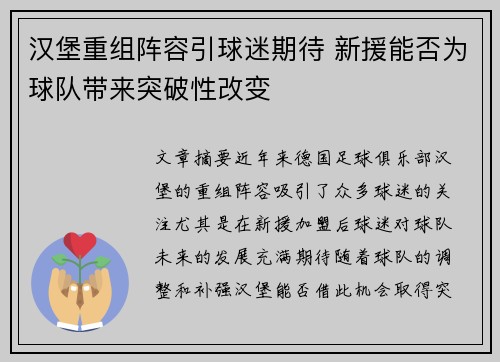 汉堡重组阵容引球迷期待 新援能否为球队带来突破性改变

文章摘要近年来德国足球俱乐部汉堡的重组阵容吸引了众多球迷的关注尤其是在新援加盟后球迷对球队未来的发展充满期待随着球队的调整和补强汉堡能否借此机会取得突